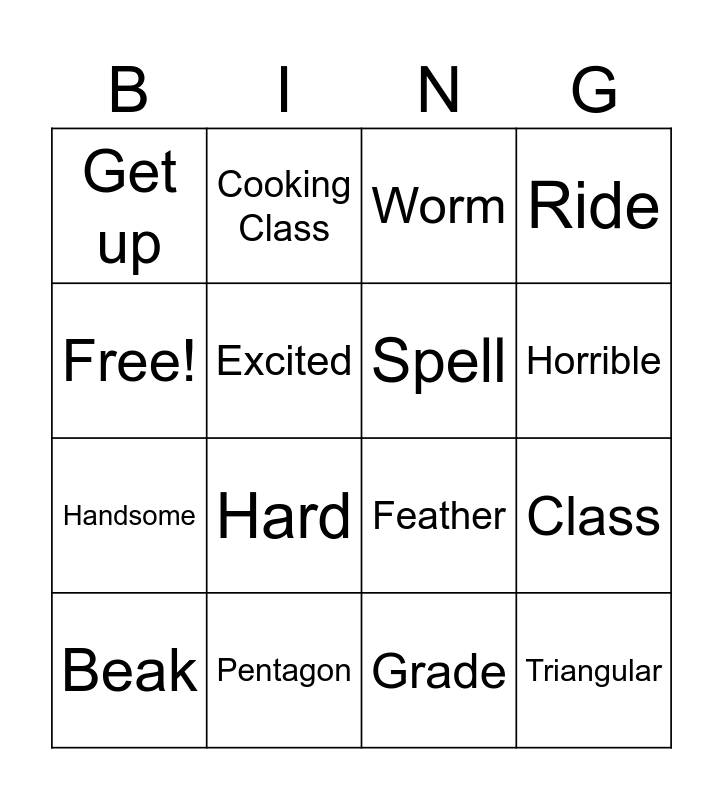 | B | I | N | G |
|---|---|---|---|
| Get up | Cooking Class | Worm | Ride |
| Free! | Excited | Spell | Horrible |
| Handsome | Hard | Feather | Class |
| Beak | Pentagon | Grade | Triangular |